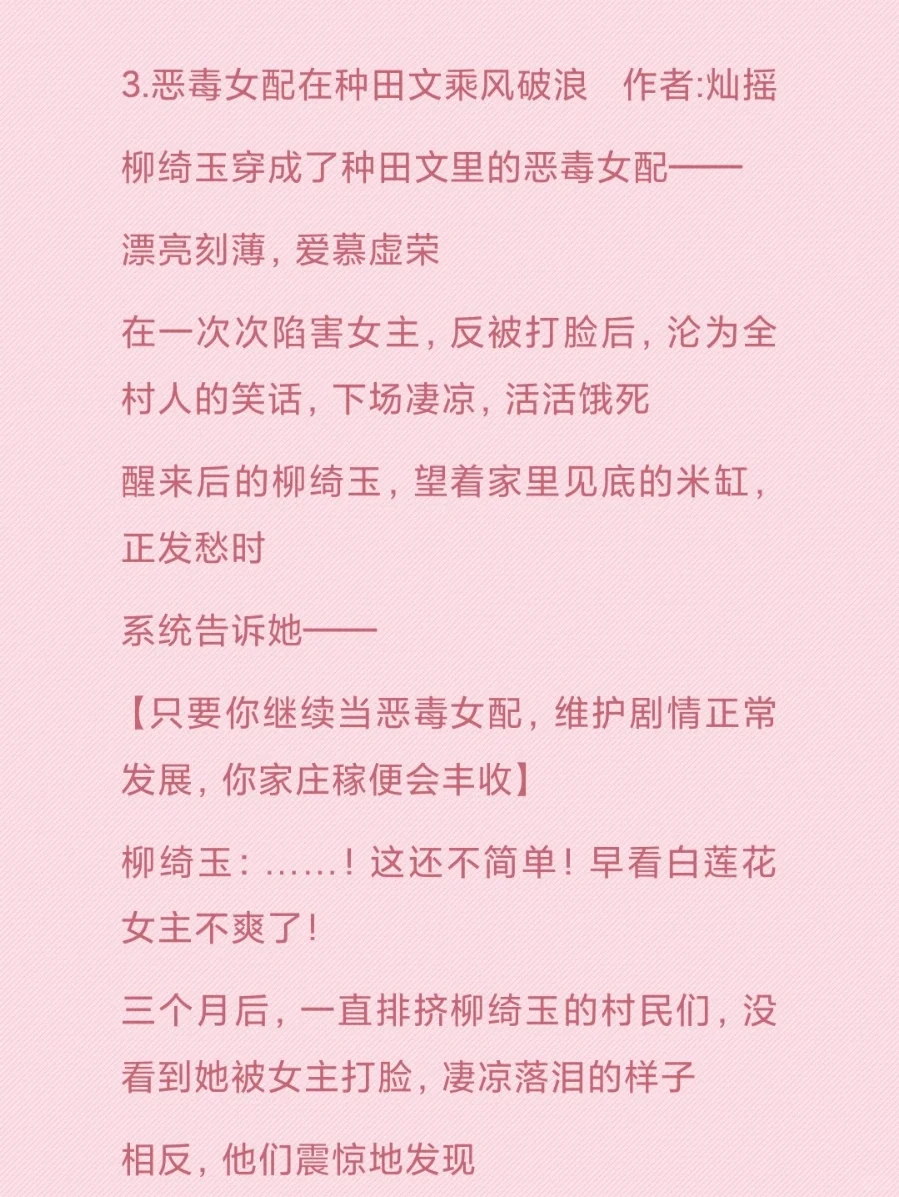 3.恶毒女配在种田文乘风破浪　作者:灿摇

柳绮玉穿成了种田文里的恶毒女配——

漂亮刻薄，爱慕虚荣

在一次次陷害女主，反被打脸后，沦为全村人的笑话，下场凄凉，活活饿死

醒来后的柳绮玉，望着家里见底的米缸，正发愁时

系统告诉她——

【只要你继续当恶毒女配，维护剧情正常发展，你家庄稼便会丰收】

柳绮玉：……！这还不简单！早看白莲花女主不爽了！

三个月后，一直排挤柳绮玉的村民们，没看到她被女主打脸，凄凉落泪的样子

相反，他们震惊地发现